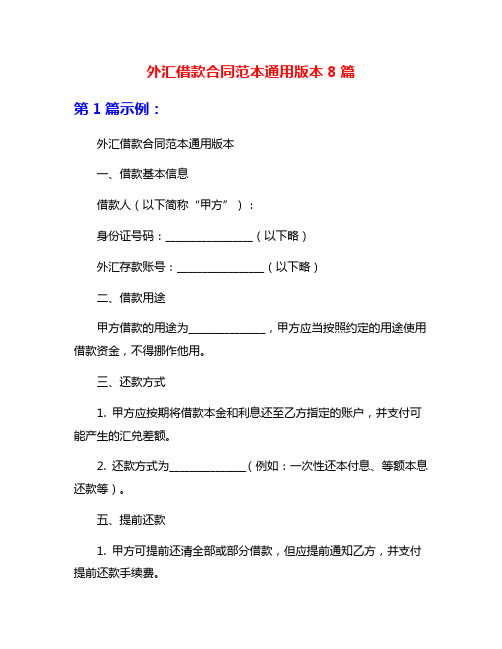 外汇借款合同范本通用版本 8 篇

第 1 篇示例：

外汇借款合同范本通用版本

一、借款基本信息

借款人（以下简称“甲方”）：

身份证号码：________________（以下略）

外汇存款账号：________________（以下略）

二、借款用途

甲方借款的用途为______________，甲方应当按照约定的用途使用借款资金，不得挪作他用。

三、还款方式

1. 甲方应按期将借款本金和利息还至乙方指定的账户，并支付可能产生的汇兑差额。

2. 还款方式为______________（例如：一次性还本付息、等额本息还款等）。

五、提前还款

1. 甲方可提前还清全部或部分借款，但应提前通知乙方，并支付提前还款手续费。